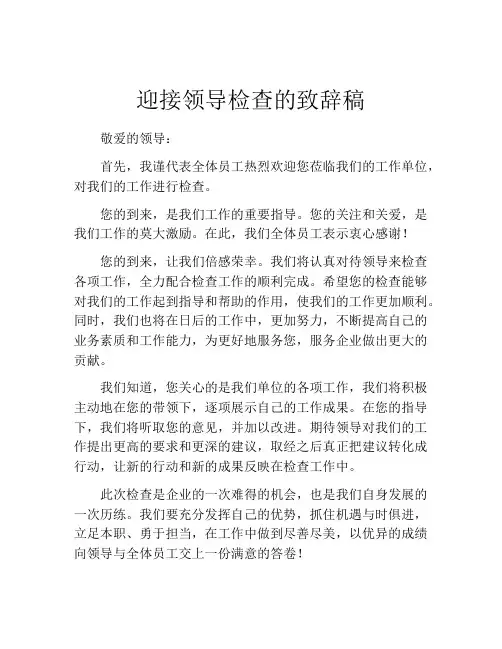 迎接领导检查的致辞稿

敬爱的领导：

首先，我谨代表全体员工热烈欢迎您莅临我们的工作单位，对我们的工作进行检查。

您的到来，是我们工作的重要指导。您的关注和关爱，是我们工作的莫大激励。在此，我们全体员工表示衷心感谢！

您的到来，让我们倍感荣幸。我们将认真对待领导来检查各项工作，全力配合检查工作的顺利完成。希望您的检查能够对我们的工作起到指导和帮助的作用，使我们的工作更加顺利。同时，我们也将在日后的工作中，更加努力，不断提高自己的业务素质和工作能力，为更好地服务您，服务企业做出更大的贡献。

我们知道，您关心的是我们单位的各项工作，我们将积极主动地在您的带领下，逐项展示自己的工作成果。在您的指导下，我们将听取您的意见，并加以改进。期待领导对我们的工作提出更高的要求和更深的建议，取经之后真正把建议转化成行动，让新的行动和新的成果反映在检查工作中。

此次检查是企业的一次难得的机会，也是我们自身发展的一次历练。我们要充分发挥自己的优势，抓住机遇与时俱进，立足本职、勇于担当，在工作中做到尽善尽美，以优异的成绩向领导与全体员工交上一份满意的答卷！